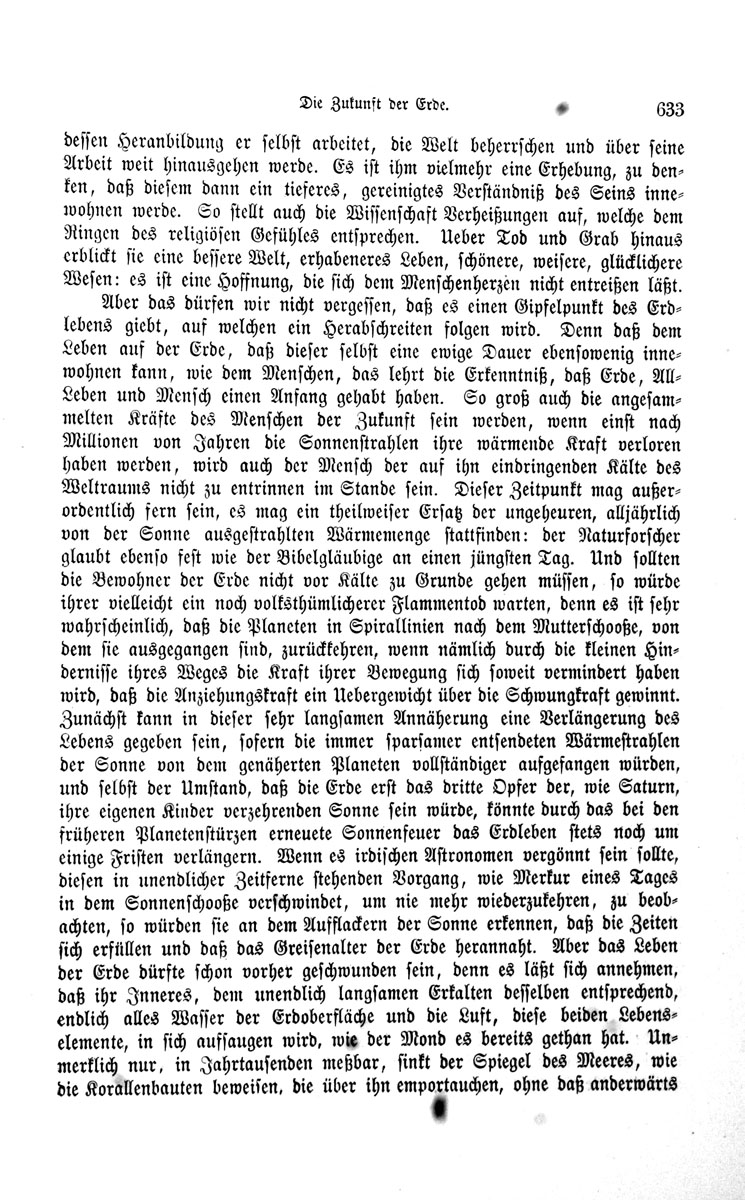 Die Zukunft der Erde. 633

dessen Heranbildung er selbst arbeitet, die Welt beherrschen und über seine Arbeit weit hinausgehen werde. Es ist ihm vielmehr eine Erhebung, zu denken, daß diesem dann ein tieferes, gereinigtes Verständniß des Seins innewohnen werde. So stellt auch die Wissenschaft Verheißungen auf, welche dem Ringen des religiösen Gefühles entsprechen. Ueber Tod und Grab hinaus erblickt sie eine bessere Welt, erhabeneres Leben, schönere, weisere, glücklichere Wesen: es ist eine Hoffnung, die sich dem Menschenherzen nicht entreißen läßt.

Aber das dürfen wir nicht vergessen, daß es einen Gipfelpunkt des Erdlebens giebt, auf welchen ein Herabschreiten folgen wird. Denn daß dem Leben auf der Erde, daß dieser selbst eine ewige Dauer ebensowenig innewohnen kann, wie dem Menschen, das lehrt die Erkenntniß, daß Erde, All-Leben und Mensch einen Anfang gehabt haben. So groß auch die angesammelten Kräfte des Menschen der Zukunft sein werden, wenn einst nach Millionen von Jahren die Sonnenstrahlen ihre wärmende Kraft verloren haben werden, wird auch der Mensch der auf ihn eindringenden Kälte des Weltraums nicht zu entrinnen im Stande sein. Dieser Zeitpunkt mag außerordentlich fern sein, es mag ein theilweiser Ersatz der ungeheuren, alljährlich von der Sonne ausgestrahlten Wärmemenge stattfinden: der Naturforscher glaubt ebenso fest wie der Bibelgläubige an einen jüngsten Tag. Und sollten die Bewohner der Erde nicht vor Kälte zu Grunde gehen müssen, so würde ihrer vielleicht ein noch volksthümlicherer Flammentod warten, denn es ist sehr wahrscheinlich, daß die Planeten in Spirallinien nach dem Mutterschooße, von dem sie ausgegangen sind, zurückkehren, wenn nämlich durch die kleinen Hindernisse ihres Weges die Kraft ihrer Bewegung sich soweit vermindert haben wird, daß die Anziehungskraft ein Uebergewicht über die Schwungkraft gewinnt. Zunächst kann in dieser sehr langsamen Annäherung eine Verlängerung des Lebens gegeben sein, sofern die immer sparsamer entsendeten Wärmestrahlen der Sonne von dem genäherten Planeten vollständiger aufgefangen würden, und selbst der Umstand, daß die Erde erst das dritte Opfer der, wie Saturn, ihre eigenen Kinder verzehrenden Sonne sein würde, könnte durch das bei den früheren Planetenstürzen erneuete Sonnenfeuer das Erdleben stets noch um einige Fristen verlängern. Wenn es irdischen Astronomen vergönnt sein sollte, diesen in unendlicher Zeitferne stehenden Vorgang, wie Merkur eines Tages in dem Sonnenschooße verschwindet, um nie mehr wiederzukehren, zu beobachten, so würden sie an dem Aufflackern der Sonne erkennen, daß die Zeiten sich erfüllen und daß das Greisenalter der Erde herannaht. Aber das Leben der Erde dürfte schon vorher geschwunden sein, denn es läßt sich annehmen, daß ihr Inneres, dem unendlich langsamen Erkalten desselben entsprechend, endlich alles Wasser der Erdoberfläche und die Luft, diese beiden Lebenselemente, in sich aufsaugen wird, wie der Mond es bereits gethan hat. Unmerklich nur, in Jahrtausenden meßbar, sinkt der Spiegel des Meeres, wie die Korallenbauten beweisen, die über ihn emportauchen, ohne daß anderwärts